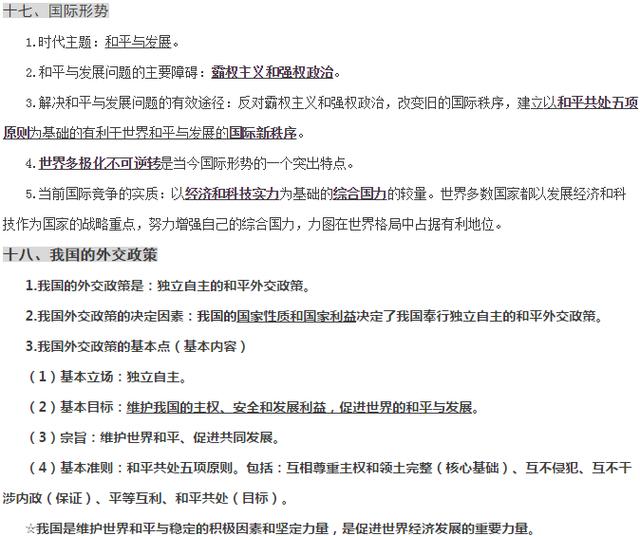 十七、国际形势

1.时代主题：和平与发展。

2.和平与发展问题的主要障碍：霸权主义和强权政治。

3.解决和平与发展问题的有效途径：反对霸权主义和强权政治，改变旧的国际秩序，建立以和平共处五项原则为基础的有利于世界和平与发展的国际新秩序。

4.世界多极化不可逆转是当今国际形势的一个突出特点。

5.当前国际竞争的实质：以经济和科技实力为基础的综合国力的较量。世界多数国家都以发展经济和科技作为国家的战略重点，努力增强自己的综合国力，力图在世界格局中占据有利地位。

十八、我国的外交政策

1.我国的外交政策是：独立自主的和平外交政策。

2.我国外交政策的决定因素：我国的国家性质和国家利益决定了我国奉行独立自主的和平外交政策。

3.我国外交政策的基本点（基本内容）

（1）基本立场：独立自主。

（2）基本目标：维护我国的主权、安全和发展利益，促进世界的和平与发展。

（3）宗旨：维护世界和平、促进共同发展。

（4）基本准则：和平共处五项原则。包括：互相尊重主权和领土完整（核心基础）、互不侵犯、互不干涉内政（保证）、平等互利、和平共处（目标）。

☆我国是维护世界和平与稳定的积极因素和坚定力量，是促进世界经济发展的重要力量。